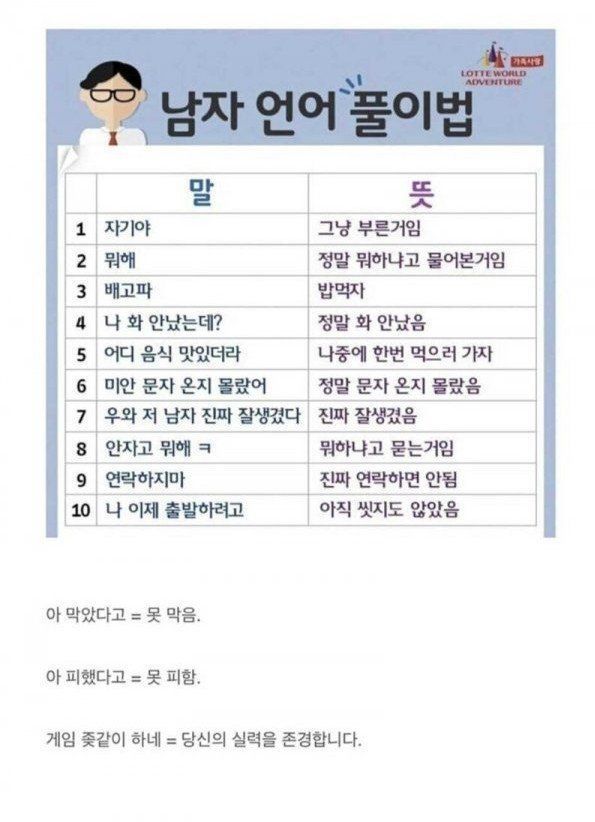 가족사랑
LOTTE WORLD
ADVENTURE

남자 언어 풀이법

|  | 말 | 뜻 |
|---|---|---|
| 1 | 자기야 | 그냥 부른거임 |
| 2 | 뭐해 | 정말 뭐하냐고 물어본거임 |
| 3 | 배고파 | 밥먹자 |
| 4 | 나 화 안났는데? | 정말 화 안났음 |
| 5 | 어디 음식 맛있더라 | 나중에 한번 먹으러 가자 |
| 6 | 미안 문자 온지 몰랐어 | 정말 문자 온지 몰랐음 |
| 7 | 우와 저 남자 진짜 잘생겼다 | 진짜 잘생겼음 |
| 8 | 안자고 뭐해 ㅋ | 뭐하냐고 묻는거임 |
| 9 | 연락하지마 | 진짜 연락하면 안됨 |
| 10 | 나 이제 출발하려고 | 아직 씻지도 않았음 |

아 막았다고 = 못 막음.

아 피했다고 = 못 피함.

게임 좆같이 하네 = 당신의 실력을 존경합니다.